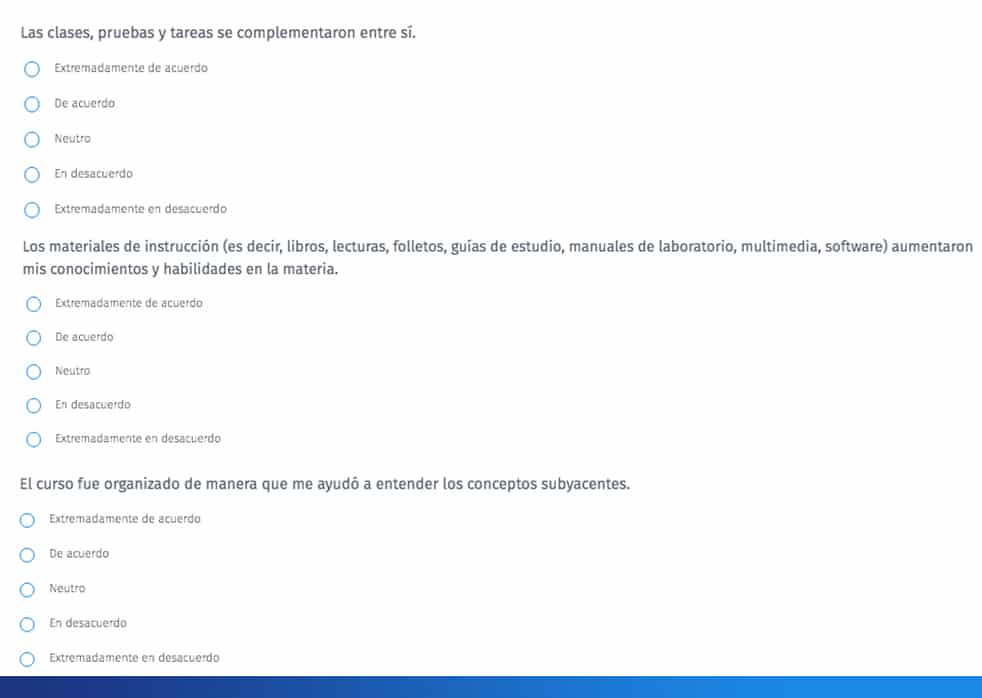 Las clases, pruebas y tareas se complementaron entre sí.

Extremadamente de acuerdo

De acuerdo

Neutro

En desacuerdo

Extremadamente en desacuerdo

Los materiales de instrucción (es decir, libros, lecturas, folletos, guías de estudio, manuales de laboratorio, multimedia, software) aumentaron mis conocimientos y habilidades en la materia.

Extremadamente de acuerdo

De acuerdo

Neutro

En desacuerdo

Extremadamente en desacuerdo

El curso fue organizado de manera que me ayudó a entender los conceptos subyacentes.

Extremadamente de acuerdo

De acuerdo

Neutro

En desacuerdo

Extremadamente en desacuerdo